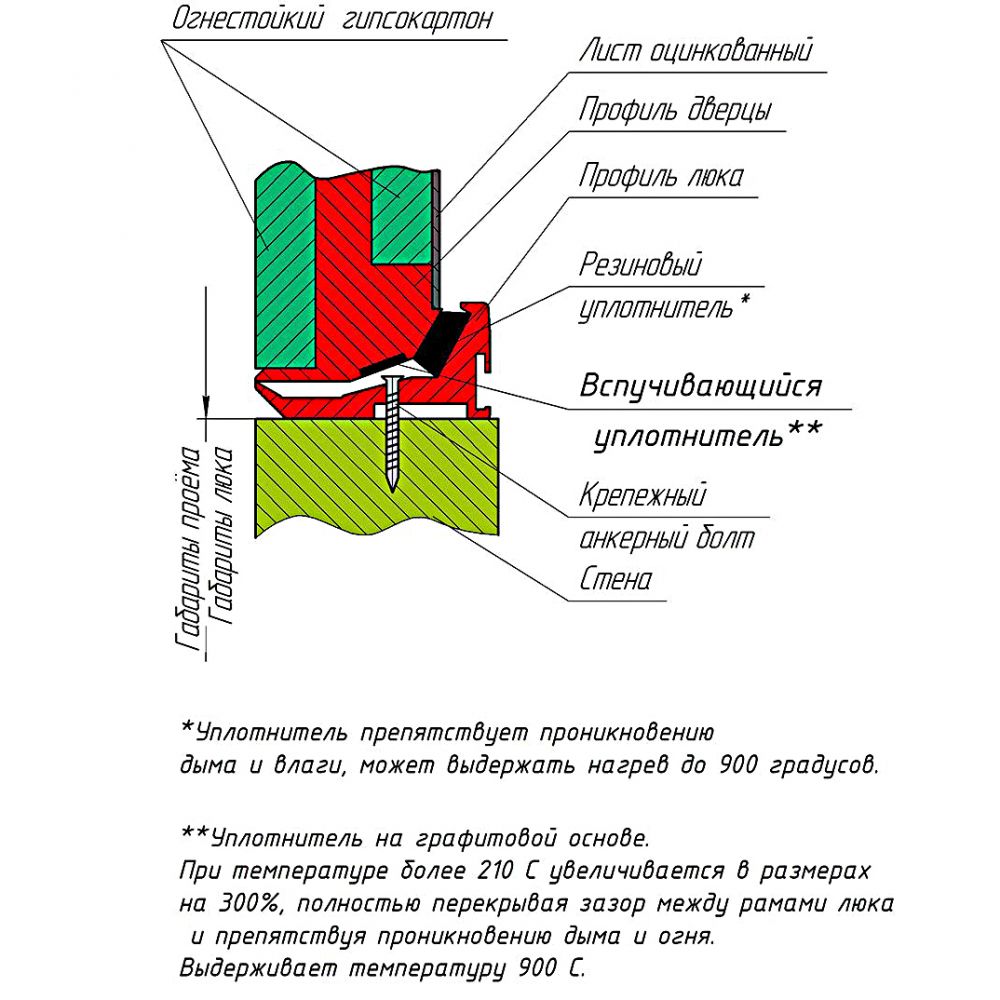 Огнестойкий гипсокартон

Лист оцинкованный

Профиль дверцы

Профиль люка

Резиновый уплотнитель*

Вспучивающийся уплотнитель**

Крепежный анкерный болт

Стена

Габариты проёма

Габариты люка

*Уплотнитель препятствует проникновению дыма и влаги, может выдержать нагрев до 900 градусов.

**Уплотнитель на графитовой основе. При температуре более 210 С увеличивается в размерах на 300%, полностью перекрывая зазор между рамами люка и препятствуя проникновению дыма и огня. Выдерживает температуру 900 С.